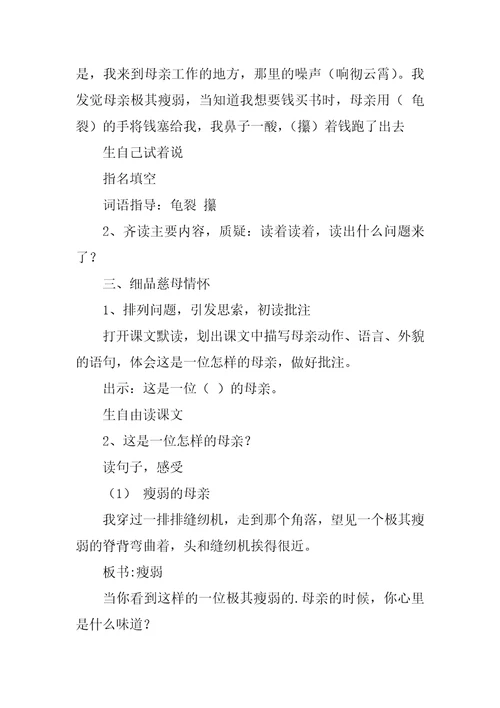 是，我来到母亲工作的地方，那里的噪声（响彻云霄）。我发觉母亲极其瘦弱，当知道我想要钱买书时，母亲用（ 龟裂）的手将钱塞给我，我鼻子一酸，（攥）着钱跑了出去

生自己试着说

指名填空

词语指导：龟裂 攥

2、齐读主要内容，质疑：读着读着，读出什么问题来了？

三、细品慈母情怀

1、排列问题，引发思索，初读批注

打开课文默读，划出课文中描写母亲动作、语言、外貌的语句，体会这是一位怎样的母亲，做好批注。

出示：这是一位（ ）的母亲。

生自由读课文

2、这是一位怎样的母亲？

读句子，感受

（1） 瘦弱的母亲

我穿过一排排缝纫机，走到那个角落，望见一个极其瘦弱的脊背弯曲着，头和缝纫机挨得很近。

板书:瘦弱

当你看到这样的一位极其瘦弱的.母亲的时候，你心里是什么味道？